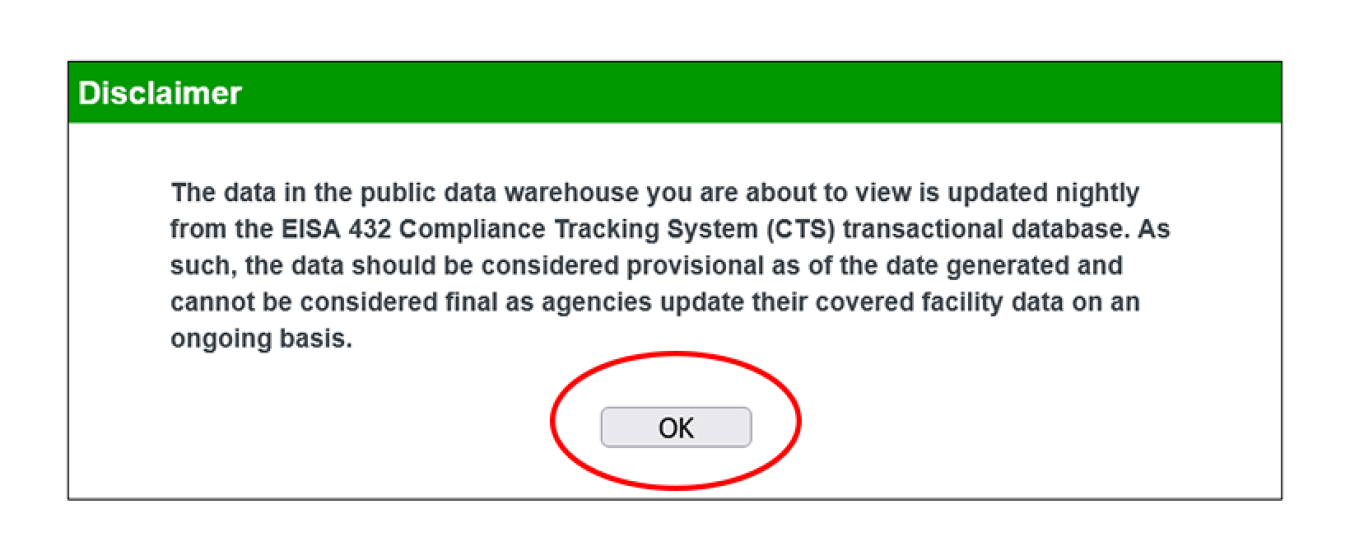 Disclaimer

The data in the public data warehouse you are about to view is updated nightly from the EISA 432 Compliance Tracking System (CTS) transactional database. As such, the data should be considered provisional as of the date generated and cannot be considered final as agencies update their covered facility data on an ongoing basis.

OK